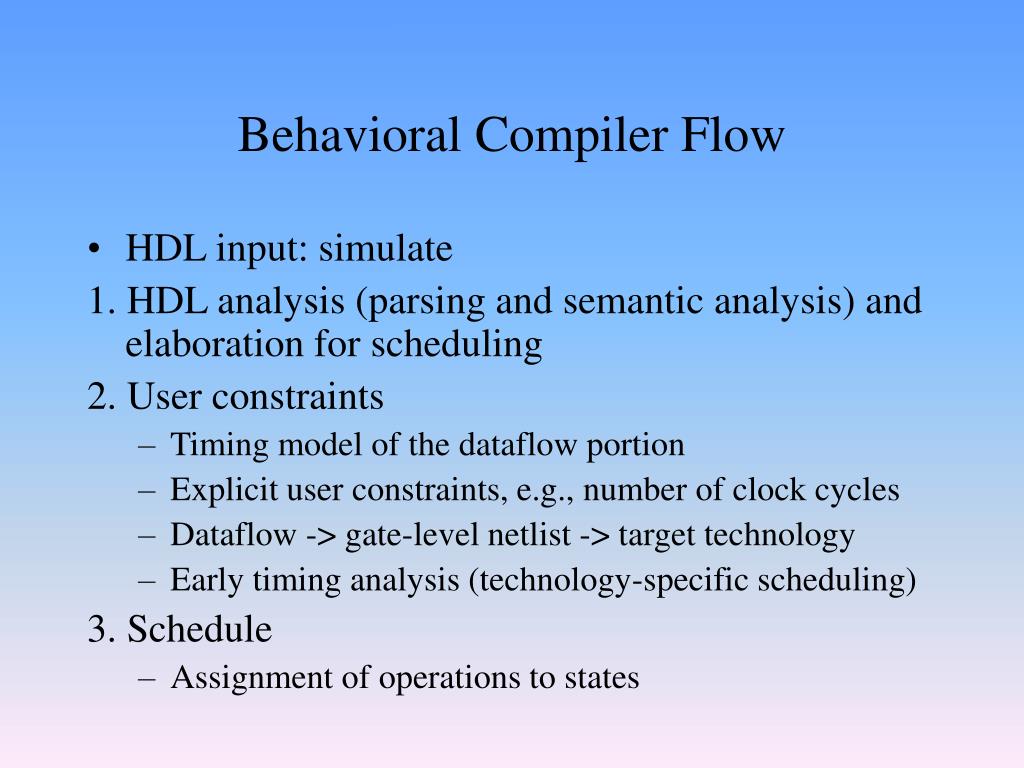 Behavioral Compiler Flow

• HDL input: simulate

1. HDL analysis (parsing and semantic analysis) and elaboration for scheduling

2. User constraints

– Timing model of the dataflow portion

– Explicit user constraints, e.g., number of clock cycles

– Dataflow -> gate-level netlist -> target technology

– Early timing analysis (technology-specific scheduling)

3. Schedule

– Assignment of operations to states